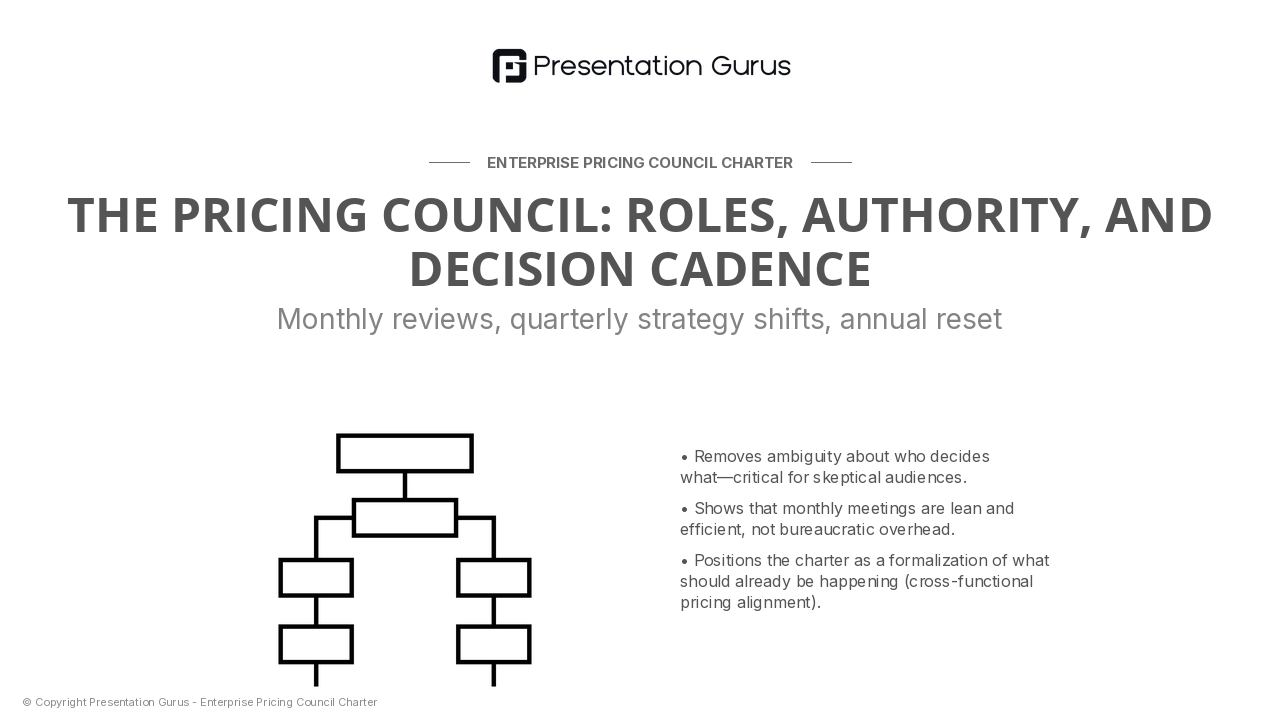 Presentation Gurus

ENTERPRISE PRICING COUNCIL CHARTER

THE PRICING COUNCIL: ROLES, AUTHORITY, AND DECISION CADENCE

Monthly reviews, quarterly strategy shifts, annual reset

• Removes ambiguity about who decides what—critical for skeptical audiences.

• Shows that monthly meetings are lean and efficient, not bureaucratic overhead.

• Positions the charter as a formalization of what should already be happening (cross-functional pricing alignment).

© Copyright Presentation Gurus - Enterprise Pricing Council Charter